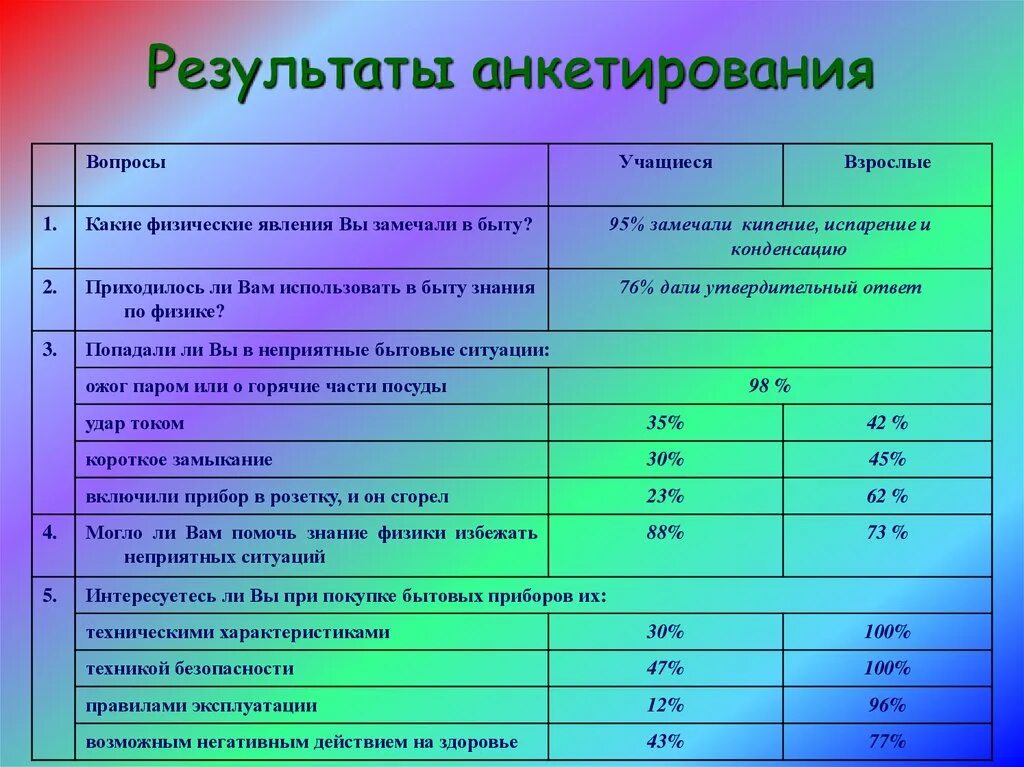 Результаты анкетирования

| | Вопросы | Учащиеся | Взрослые |
|---|---|---|---|
| 1. | Какие физические явления Вы замечали в быту? | 95% замечали кипение, испарение и конденсацию | |
| 2. | Приходилось ли Вам использовать в быту знания по физике? | 76% дали утвердительный ответ | |
| 3. | Попадали ли Вы в неприятные бытовые ситуации: | | |
| | ожог паром или о горячие части посуды | 98 % | |
| | удар током | 35% | 42 % |
| | короткое замыкание | 30% | 45% |
| | включили прибор в розетку, и он сгорел | 23% | 62 % |
| 4. | Могло ли Вам помочь знание физики избежать неприятных ситуаций | 88% | 73 % |
| 5. | Интересуетесь ли Вы при покупке бытовых приборов их: | | |
| | техническими характеристиками | 30% | 100% |
| | техникой безопасности | 47% | 100% |
| | правилами эксплуатации | 12% | 96% |
| | возможным негативным действием на здоровье | 43% | 77% |